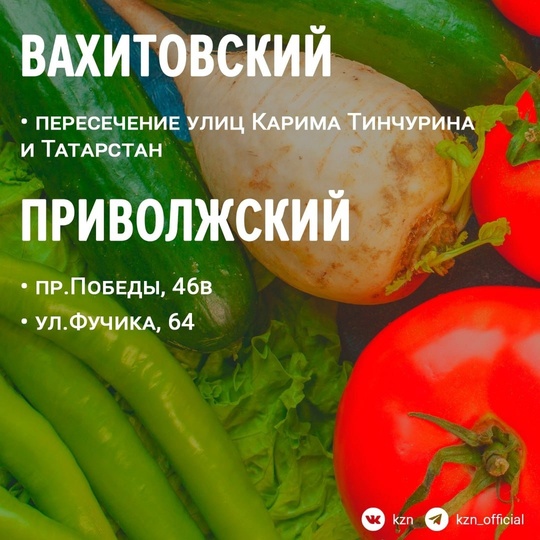 ВАХИТОВСКИЙ

• пересечение улиц Карима Тинчурина и Татарстан

ПРИВОЛЖСКИЙ

• пр.Победы, 46в

• ул.Фучика, 64

kzn kzn_official